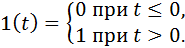 $1(t) = \begin{cases} 0 \text{ при } t \leq 0, \\ 1 \text{ при } t > 0. \end{cases}$